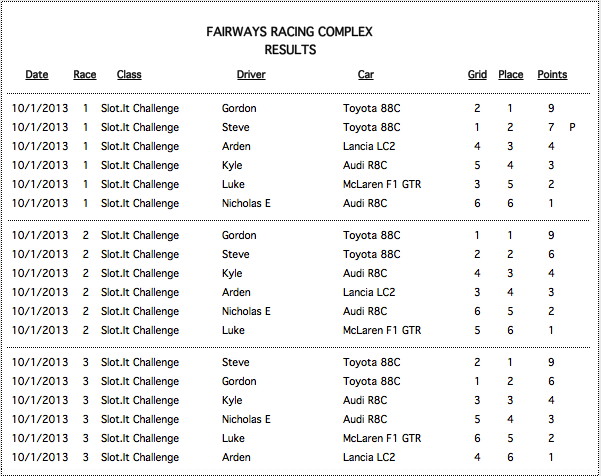 FAIRWAYS RACING COMPLEX
RESULTS

| Date | Race | Class | Driver | Car | Grid | Place | Points | |
|---|---|---|---|---|---|---|---|---|
| 10/1/2013 | 1 | Slot.It Challenge | Gordon | Toyota 88C | 2 | 1 | 9 | |
| 10/1/2013 | 1 | Slot.It Challenge | Steve | Toyota 88C | 1 | 2 | 7 | P |
| 10/1/2013 | 1 | Slot.It Challenge | Arden | Lancia LC2 | 4 | 3 | 4 | |
| 10/1/2013 | 1 | Slot.It Challenge | Kyle | Audi R8C | 5 | 4 | 3 | |
| 10/1/2013 | 1 | Slot.It Challenge | Luke | McLaren F1 GTR | 3 | 5 | 2 | |
| 10/1/2013 | 1 | Slot.It Challenge | Nicholas E | Audi R8C | 6 | 6 | 1 | |
| 10/1/2013 | 2 | Slot.It Challenge | Gordon | Toyota 88C | 1 | 1 | 9 | |
| 10/1/2013 | 2 | Slot.It Challenge | Steve | Toyota 88C | 2 | 2 | 6 | |
| 10/1/2013 | 2 | Slot.It Challenge | Kyle | Audi R8C | 4 | 3 | 4 | |
| 10/1/2013 | 2 | Slot.It Challenge | Arden | Lancia LC2 | 3 | 4 | 3 | |
| 10/1/2013 | 2 | Slot.It Challenge | Nicholas E | Audi R8C | 6 | 5 | 2 | |
| 10/1/2013 | 2 | Slot.It Challenge | Luke | McLaren F1 GTR | 5 | 6 | 1 | |
| 10/1/2013 | 3 | Slot.It Challenge | Steve | Toyota 88C | 2 | 1 | 9 | |
| 10/1/2013 | 3 | Slot.It Challenge | Gordon | Toyota 88C | 1 | 2 | 6 | |
| 10/1/2013 | 3 | Slot.It Challenge | Kyle | Audi R8C | 3 | 3 | 4 | |
| 10/1/2013 | 3 | Slot.It Challenge | Nicholas E | Audi R8C | 5 | 4 | 3 | |
| 10/1/2013 | 3 | Slot.It Challenge | Luke | McLaren F1 GTR | 6 | 5 | 2 | |
| 10/1/2013 | 3 | Slot.It Challenge | Arden | Lancia LC2 | 4 | 6 | 1 | |